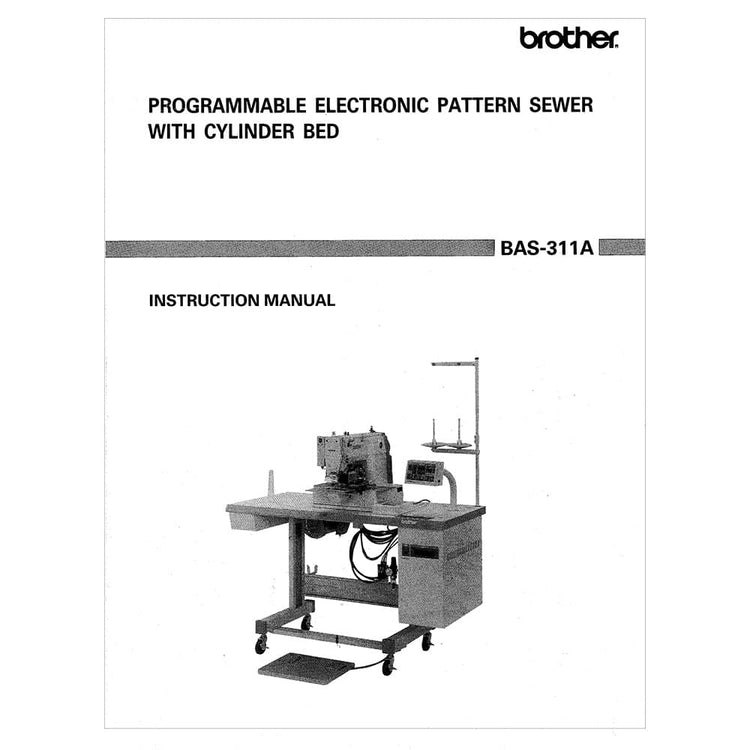 brother

PROGRAMMABLE ELECTRONIC PATTERN SEWER WITH CYLINDER BED

BAS-311A

INSTRUCTION MANUAL